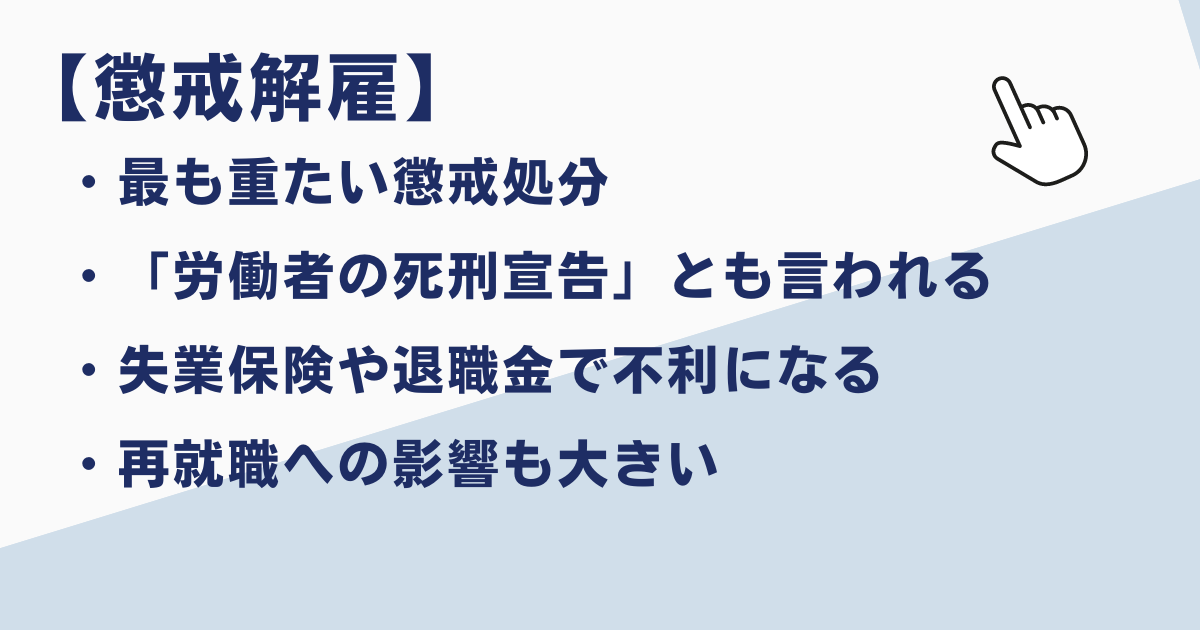 【懲戒解雇】

・最も重たい懲戒処分

・「労働者の死刑宣告」とも言われる

・失業保険や退職金で不利になる

・再就職への影響も大きい